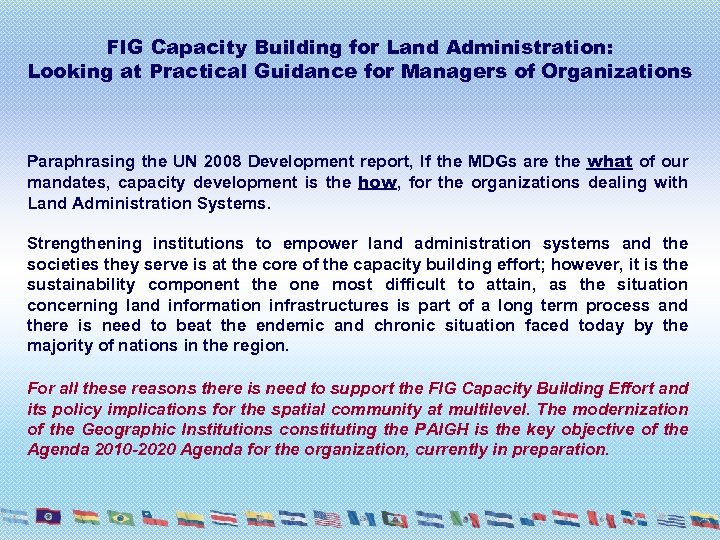 FIG Capacity Building for Land Administration:
Looking at Practical Guidance for Managers of Organizations

Paraphrasing the UN 2008 Development report, If the MDGs are the what of our mandates, capacity development is the how, for the organizations dealing with Land Administration Systems.

Strengthening institutions to empower land administration systems and the societies they serve is at the core of the capacity building effort; however, it is the sustainability component the one most difficult to attain, as the situation concerning land information infrastructures is part of a long term process and there is need to beat the endemic and chronic situation faced today by the majority of nations in the region.

For all these reasons there is need to support the FIG Capacity Building Effort and its policy implications for the spatial community at multilevel. The modernization of the Geographic Institutions constituting the PAIGH is the key objective of the Agenda 2010-2020 Agenda for the organization, currently in preparation.